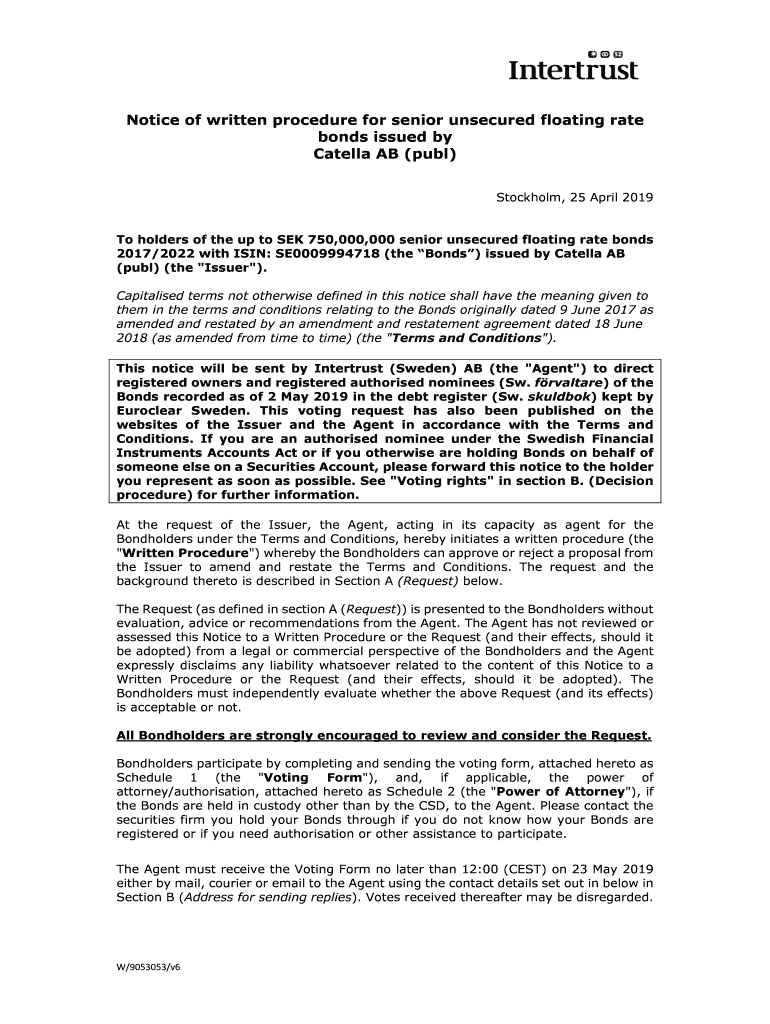 Intertrust

Notice of written procedure for senior unsecured floating rate bonds issued by Catella AB (publ)

Stockholm, 25 April 2019

To holders of the up to SEK 750,000,000 senior unsecured floating rate bonds 2017/2022 with ISIN: SE0009994718 (the “Bonds”) issued by Catella AB (publ) (the "Issuer").

Capitalised terms not otherwise defined in this notice shall have the meaning given to them in the terms and conditions relating to the Bonds originally dated 9 June 2017 as amended and restated by an amendment and restatement agreement dated 18 June 2018 (as amended from time to time) (the "Terms and Conditions").

This notice will be sent by Intertrust (Sweden) AB (the "Agent") to direct registered owners and registered authorised nominees (Sw. förvaltare) of the Bonds recorded as of 2 May 2019 in the debt register (Sw. skuldbok) kept by Euroclear Sweden. This voting request has also been published on the websites of the Issuer and the Agent in accordance with the Terms and Conditions. If you are an authorised nominee under the Swedish Financial Instruments Accounts Act or if you otherwise are holding Bonds on behalf of someone else on a Securities Account, please forward this notice to the holder you represent as soon as possible. See "Voting rights" in section B. (Decision procedure) for further information.

At the request of the Issuer, the Agent, acting in its capacity as agent for the Bondholders under the Terms and Conditions, hereby initiates a written procedure (the "Written Procedure") whereby the Bondholders can approve or reject a proposal from the Issuer to amend and restate the Terms and Conditions. The request and the background thereto is described in Section A (Request) below.

The Request (as defined in section A (Request)) is presented to the Bondholders without evaluation, advice or recommendations from the Agent. The Agent has not reviewed or assessed this Notice to a Written Procedure or the Request (and their effects, should it be adopted) from a legal or commercial perspective of the Bondholders and the Agent expressly disclaims any liability whatsoever related to the content of this Notice to a Written Procedure or the Request (and their effects, should it be adopted). The Bondholders must independently evaluate whether the above Request (and its effects) is acceptable or not.

All Bondholders are strongly encouraged to review and consider the Request.

Bondholders participate by completing and sending the voting form, attached hereto as Schedule 1 (the "Voting Form"), and, if applicable, the power of attorney/authorisation, attached hereto as Schedule 2 (the "Power of Attorney"), if the Bonds are held in custody other than by the CSD, to the Agent. Please contact the securities firm you hold your Bonds through if you do not know how your Bonds are registered or if you need authorisation or other assistance to participate.

The Agent must receive the Voting Form no later than 12:00 (CEST) on 23 May 2019 either by mail, courier or email to the Agent using the contact details set out in below in Section B (Address for sending replies). Votes received thereafter may be disregarded.

W/9053053/v6